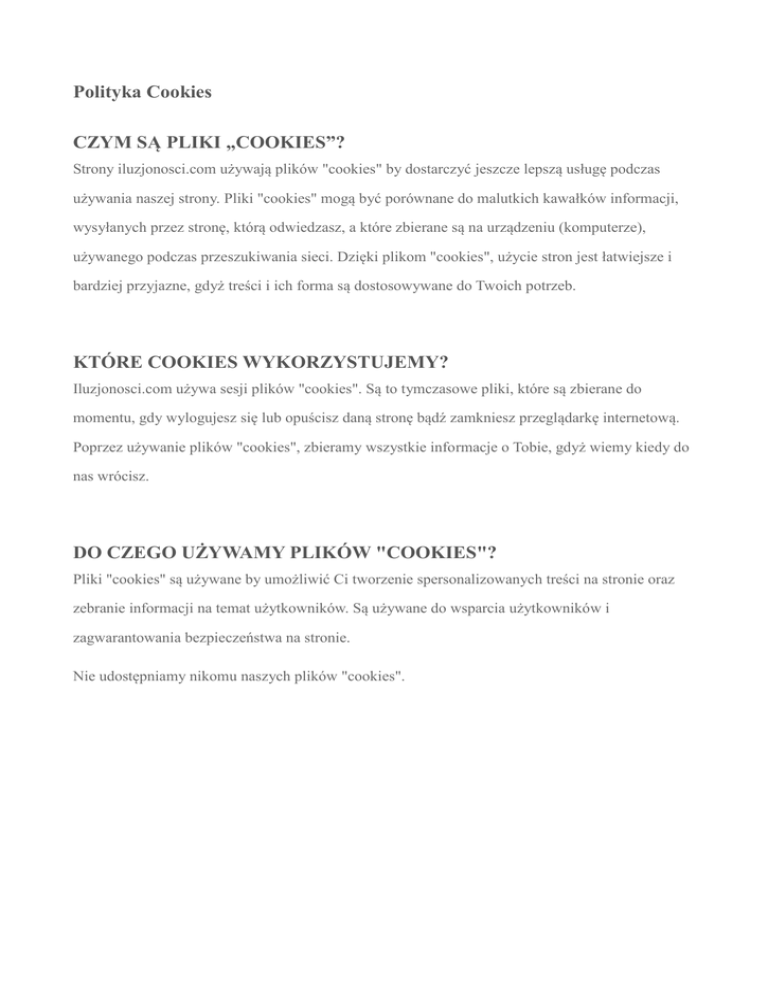 Polityka Cookies

CZYM SĄ PLIKI „COOKIES”?

Strony iluzjonosci.com używają plików "cookies" by dostarczyć jeszcze lepszą usługę podczas używania naszej strony. Pliki "cookies" mogą być porównane do malutkich kawałków informacji, wysyłanych przez stronę, którą odwiedzasz, a które zbierane są na urządzeniu (komputerze), używanego podczas przeszukiwania sieci. Dzięki plikom "cookies", użycie stron jest łatwiejsze i bardziej przyjazne, gdyż treści i ich forma są dostosowywane do Twoich potrzeb.

KTÓRE COOKIES WYKORZYSTUJEMY?

Iluzjonosci.com używa sesji plików "cookies". Są to tymczasowe pliki, które są zbierane do momentu, gdy wylogujesz się lub opuścisz daną stronę bądź zamkniesz przeglądarkę internetową. Poprzez używanie plików "cookies", zbieramy wszystkie informacje o Tobie, gdyż wiemy kiedy do nas wrócisz.

DO CZEGO UŻYWAMY PLIKÓW "COOKIES"?

Pliki "cookies" są używane by umożliwić Ci tworzenie spersonalizowanych treści na stronie oraz zebranie informacji na temat użytkowników. Są używane do wsparcia użytkowników i zagwarantowania bezpieczeństwa na stronie.

Nie udostępniamy nikomu naszych plików "cookies".